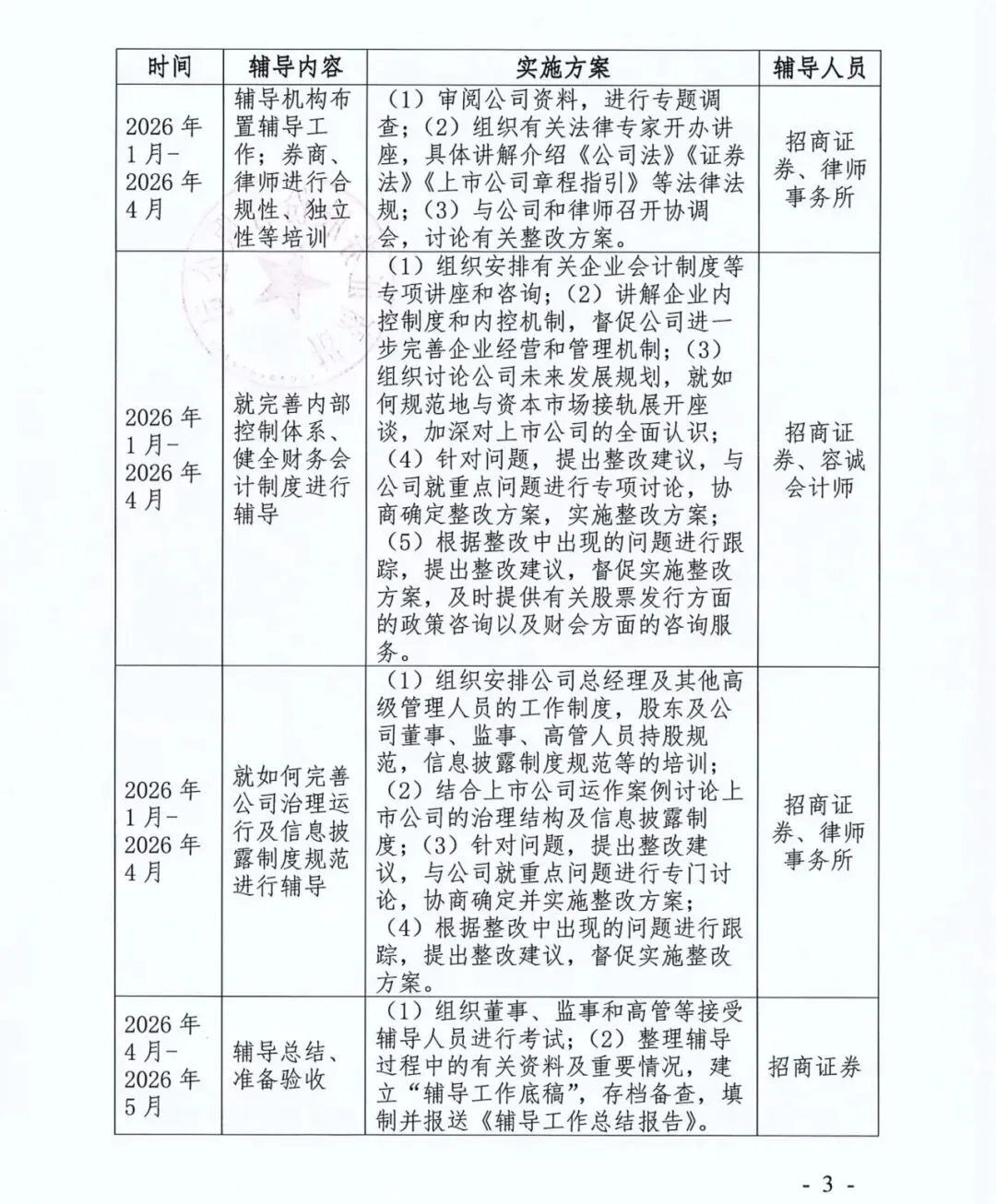 | 时间 | 辅导内容 | 实施方案 | 辅导人员 |
|---|---|---|---|
| 2026年1月-2026年4月 | 辅导机构布置辅导工作；券商、律师进行合规性、独立性等培训 | （1）审阅公司资料，进行专题调查；（2）组织有关法律专家开办讲座，具体讲解介绍《公司法》《证券法》《上市公司章程指引》等法律法规；（3）与公司和律师召开协调会，讨论有关整改方案。 | 招商证券、律师事务所 |
| 2026年1月-2026年4月 | 就完善内部控制体系、健全财务会计制度进行辅导 | （1）组织安排有关企业会计制度等专项讲座和咨询；（2）讲解企业内控制度和内控机制，督促公司进一步完善企业经营和管理机制；（3）组织讨论公司未来发展规划，就如何规范地与资本市场接轨展开座谈，加深对上市公司的全面认识；（4）针对问题，提出整改建议，与公司就重点问题进行专项讨论，协商确定整改方案，实施整改方案；（5）根据整改中出现的问题进行跟踪，提出整改建议，督促实施整改方案，及时提供有关股票发行方面的政策咨询以及财会方面的咨询服务。 | 招商证券、容诚会计师 |
| 2026年1月-2026年4月 | 就如何完善公司治理运行及信息披露制度规范进行辅导 | （1）组织安排公司总经理及其他高级管理人员的工作制度，股东及公司董事、监事、高管人员持股规范，信息披露制度规范等的培训；（2）结合上市公司运作案例讨论上市公司的治理结构及信息披露制度；（3）针对问题，提出整改建议，与公司就重点问题进行专门讨论，协商确定并实施整改方案；（4）根据整改中出现的问题进行跟踪，提出整改建议，督促实施整改方案。 | 招商证券、律师事务所 |
| 2026年4月-2026年5月 | 辅导总结、准备验收 | （1）组织董事、监事和高管等接受辅导人员进行考试；（2）整理辅导过程中的有关资料及重要情况，建立“辅导工作底稿”，存档备查，填制并报送《辅导工作总结报告》。 | 招商证券 |

- 3 -